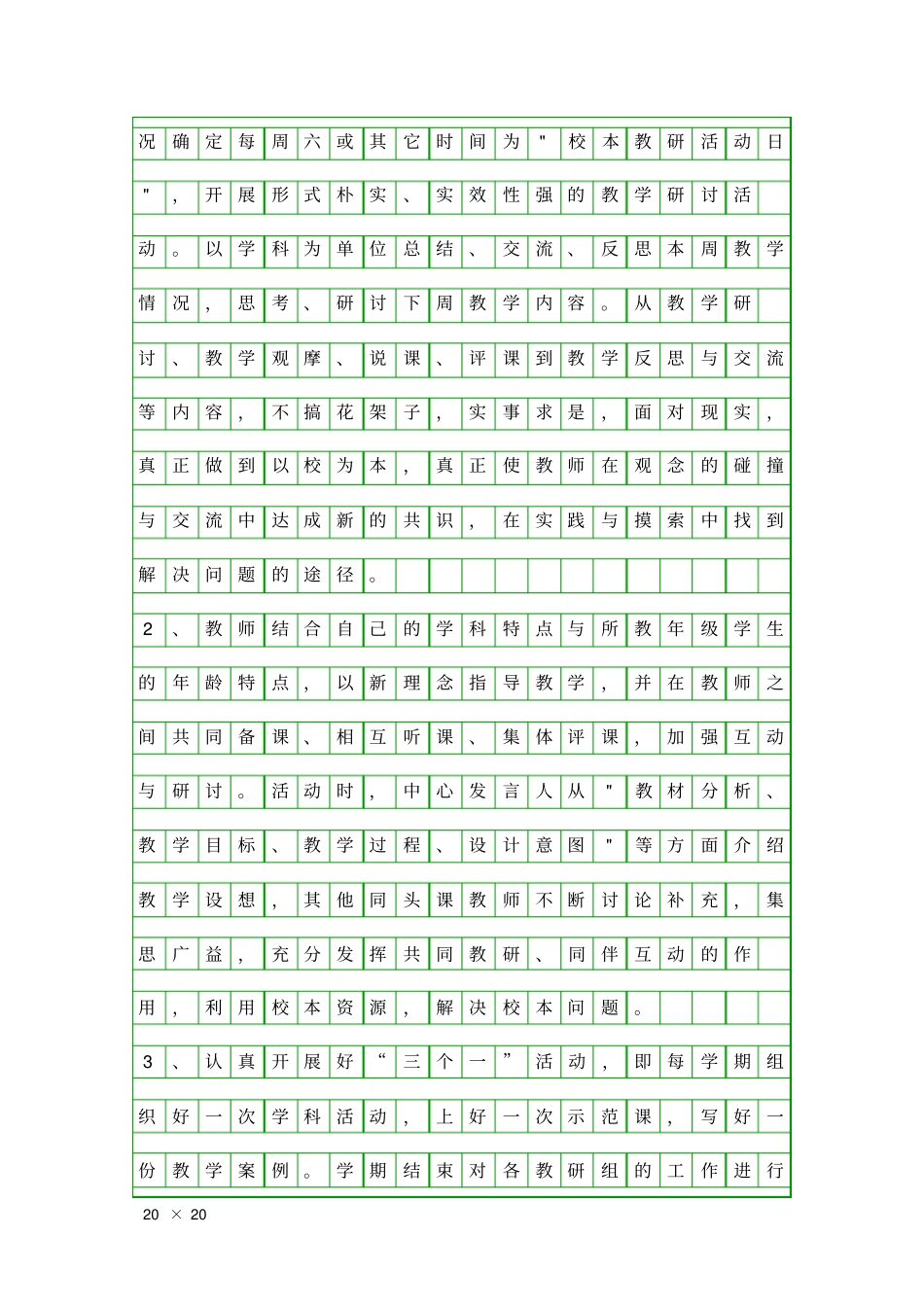 况确定每周六或其它时间为"校本教研活动日"，开展形式朴实、实效性强的教学研讨活动。以学科为单位总结、交流、反思本周教学情况，思考、研讨下周教学内容。从教学研讨、教学观摩、说课、评课到教学反思与交流等内容，不搞花架子，实事求是，面对现实，真正做到以校为本，真正使教师在观念的碰撞与交流中达成新的共识，在实践与摸索中找到解决问题的途径。

2、教师结合自己的学科特点与所教年级学生的年龄特点，以新理念指导教学，并在教师之间共同备课、相互听课、集体评课，加强互动与研讨。活动时，中心发言人从"教材分析、教学目标、教学过程、设计意图"等方面介绍教学设想，其他同头课教师不断讨论补充，集思广益，充分发挥共同教研、同伴互动的作用，利用校本资源，解决校本问题。

3、认真开展好“三个一”活动，即每学期组织好一次学科活动，上好一次示范课，写好一份教学案例。学期结束对各教研组的工作进行

20 × 20